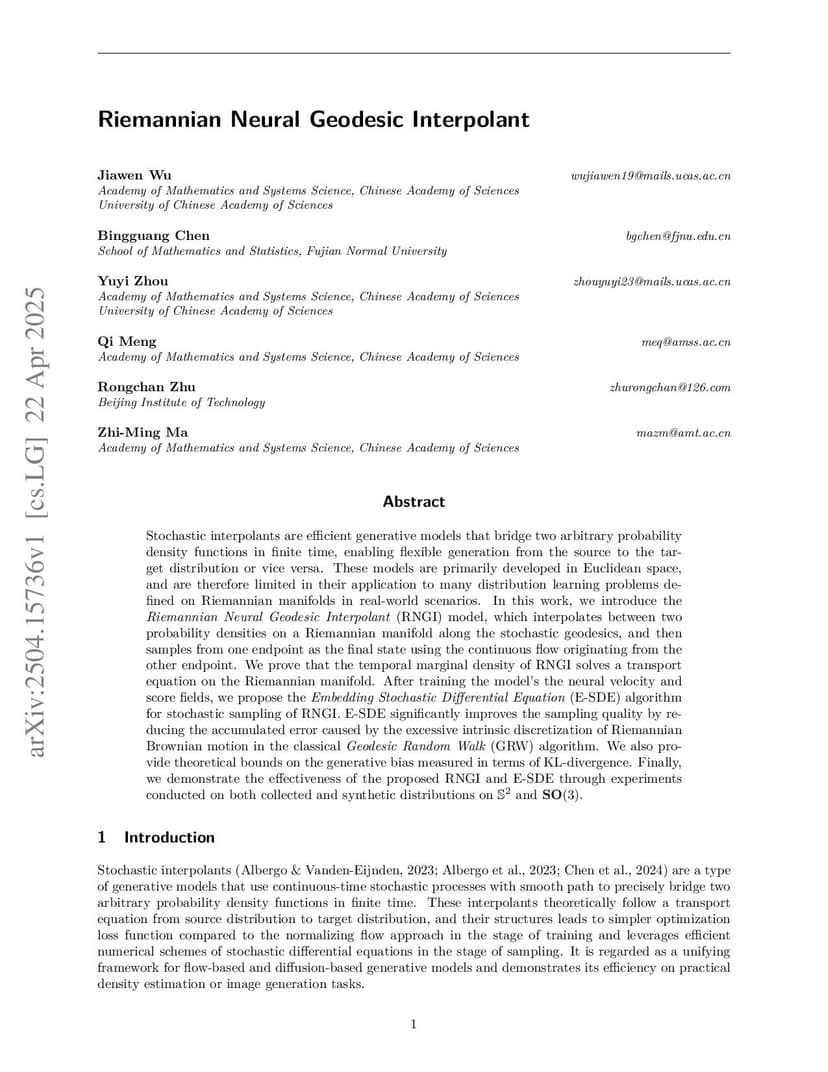 arXiv:2504.15736v1 [cs.LG] 22 Apr 2025

Riemannian Neural Geodesic Interpolant

Jiawen Wu
wujiawen19@mails.ucas.ac.cn
Academy of Mathematics and Systems Science, Chinese Academy of Sciences
University of Chinese Academy of Sciences

Bingguang Chen
bgchen@fjnu.edu.cn
School of Mathematics and Statistics, Fujian Normal University

Yuyi Zhou
zhouyuyi23@mails.ucas.ac.cn
Academy of Mathematics and Systems Science, Chinese Academy of Sciences
University of Chinese Academy of Sciences

Qi Meng
meq@amss.ac.cn
Academy of Mathematics and Systems Science, Chinese Academy of Sciences

Rongchan Zhu
zhurongchan@126.com
Beijing Institute of Technology

Zhi-Ming Ma
mazm@amt.ac.cn
Academy of Mathematics and Systems Science, Chinese Academy of Sciences

Abstract

Stochastic interpolants are efficient generative models that bridge two arbitrary probability density functions in finite time, enabling flexible generation from the source to the target distribution or vice versa. These models are primarily developed in Euclidean space, and are therefore limited in their application to many distribution learning problems defined on Riemannian manifolds in real-world scenarios. In this work, we introduce the Riemannian Neural Geodesic Interpolant (RNGI) model, which interpolates between two probability densities on a Riemannian manifold along the stochastic geodesics, and then samples from one endpoint as the final state using the continuous flow originating from the other endpoint. We prove that the temporal marginal density of RNGI solves a transport equation on the Riemannian manifold. After training the model's the neural velocity and score fields, we propose the Embedding Stochastic Differential Equation (E-SDE) algorithm for stochastic sampling of RNGI. E-SDE significantly improves the sampling quality by reducing the accumulated error caused by the excessive intrinsic discretization of Riemannian Brownian motion in the classical Geodesic Random Walk (GRW) algorithm. We also provide theoretical bounds on the generative bias measured in terms of KL-divergence. Finally, we demonstrate the effectiveness of the proposed RNGI and E-SDE through experiments conducted on both collected and synthetic distributions on $\mathbb{S}^2$ and $\mathbf{SO}(3)$.

1 Introduction

Stochastic interpolants (Albergo & Vanden-Eijnden, 2023; Albergo et al., 2023; Chen et al., 2024) are a type of generative models that use continuous-time stochastic processes with smooth path to precisely bridge two arbitrary probability density functions in finite time. These interpolants theoretically follow a transport equation from source distribution to target distribution, and their structures leads to simpler optimization loss function compared to the normalizing flow approach in the stage of training and leverages efficient numerical schemes of stochastic differential equations in the stage of sampling. It is regarded as a unifying framework for flow-based and diffusion-based generative models and demonstrates its efficiency on practical density estimation or image generation tasks.

1